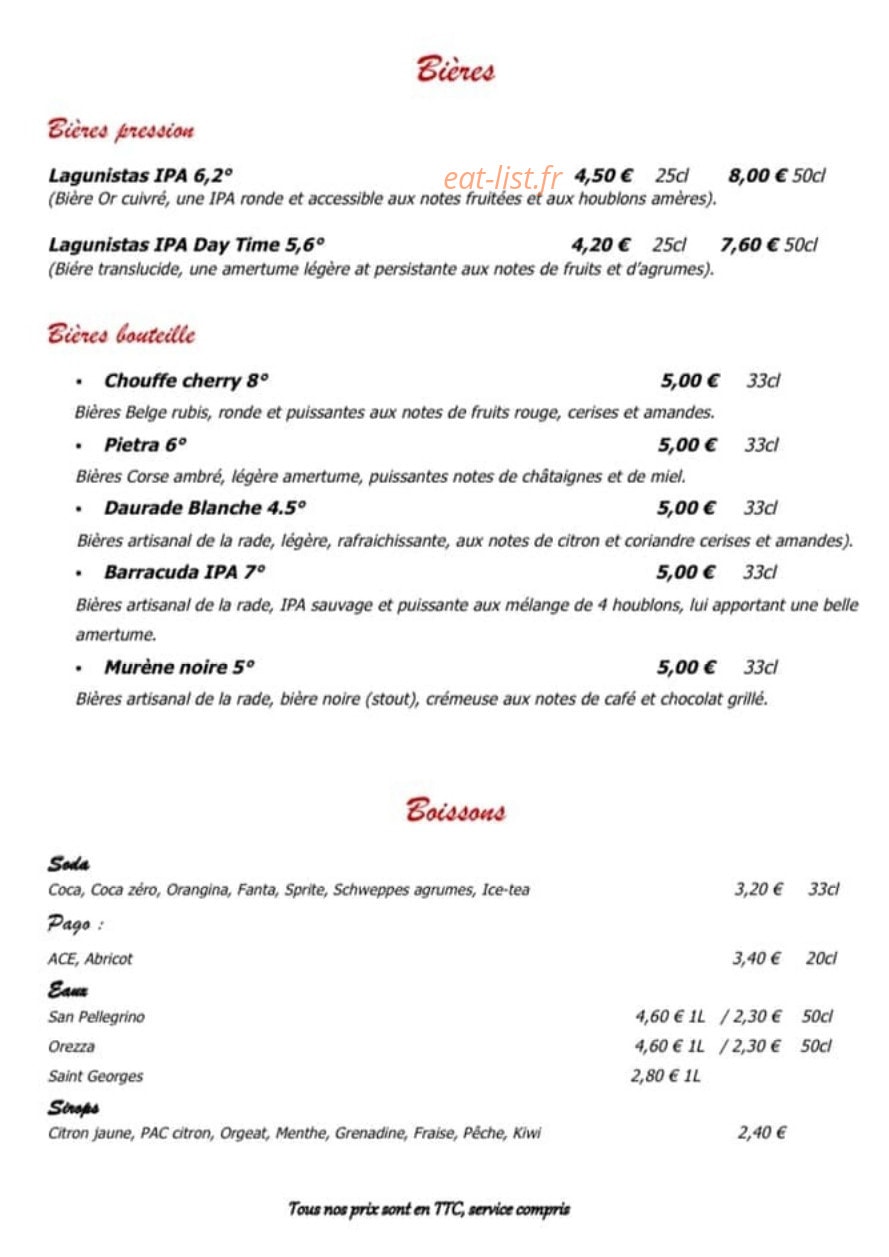 Bières

Bières pression

Lagunistas IPA 6,2° 4,50 € 25cl 8,00 € 50cl
(Bière Or cuivré, une IPA ronde et accessible aux notes fruitées et aux houblons amères).

Lagunistas IPA Day Time 5,6° 4,20 € 25cl 7,60 € 50cl
(Biére translucide, une amertume légère at persistante aux notes de fruits et d'agrumes).

Bières bouteille

• Chouffe cherry 8° 5,00 € 33cl
Bières Belge rubis, ronde et puissantes aux notes de fruits rouge, cerises et amandes.

• Pietra 6° 5,00 € 33cl
Bières Corse ambré, légère amertume, puissantes notes de châtaignes et de miel.

• Daurade Blanche 4.5° 5,00 € 33cl
Bières artisanal de la rade, légère, rafraichissante, aux notes de citron et coriandre cerises et amandes).

• Barracuda IPA 7° 5,00 € 33cl
Bières artisanal de la rade, IPA sauvage et puissante aux mélange de 4 houblons, lui apportant une belle amertume.

• Murène noire 5° 5,00 € 33cl
Bières artisanal de la rade, bière noire (stout), crémeuse aux notes de café et chocolat grillé.

Boissons

Soda
Coca, Coca zéro, Orangina, Fanta, Sprite, Schweppes agrumes, Ice-tea 3,20 € 33cl

Pago :
ACE, Abricot 3,40 € 20cl

Eaux
San Pellegrino 4,60 € 1L / 2,30 € 50cl
Orezza 4,60 € 1L / 2,30 € 50cl
Saint Georges 2,80 € 1L

Sirops
Citron jaune, PAC citron, Orgeat, Menthe, Grenadine, Fraise, Pêche, Kiwi 2,40 €

Tous nos prix sont en TTC, service compris

eat-list.fr